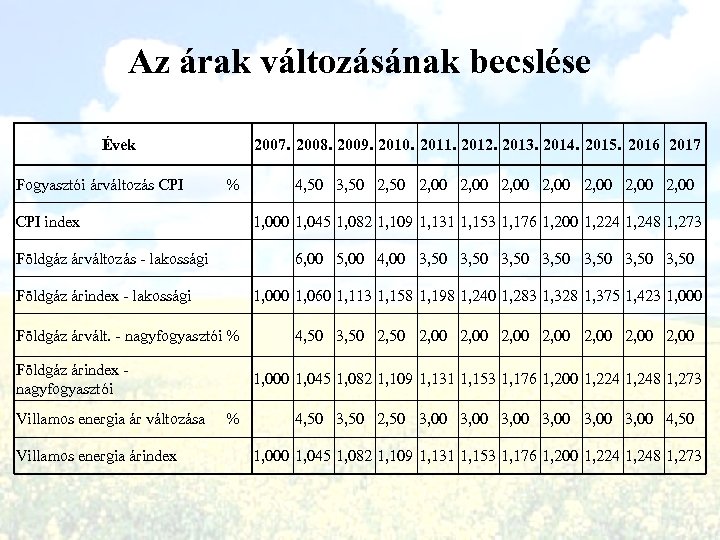 Az árak változásának becslése

| Évek | 2007. | 2008. | 2009. | 2010. | 2011. | 2012. | 2013. | 2014. | 2015. | 2016 | 2017 |
|---|---|---|---|---|---|---|---|---|---|---|---|
| Fogyasztói árváltozás CPI % | | 4,50 | 3,50 | 2,50 | 2,00 | 2,00 | 2,00 | 2,00 | 2,00 | 2,00 | 2,00 |
| CPI index | 1,000 | 1,045 | 1,082 | 1,109 | 1,131 | 1,153 | 1,176 | 1,200 | 1,224 | 1,248 | 1,273 |
| Földgáz árváltozás - lakossági | | 6,00 | 5,00 | 4,00 | 3,50 | 3,50 | 3,50 | 3,50 | 3,50 | 3,50 | 3,50 |
| Földgáz árindex - lakossági | 1,000 | 1,060 | 1,113 | 1,158 | 1,198 | 1,240 | 1,283 | 1,328 | 1,375 | 1,423 | 1,000 |
| Földgáz árvált. - nagyfogyasztói % | | 4,50 | 3,50 | 2,50 | 2,00 | 2,00 | 2,00 | 2,00 | 2,00 | 2,00 | 2,00 |
| Földgáz árindex - nagyfogyasztói | 1,000 | 1,045 | 1,082 | 1,109 | 1,131 | 1,153 | 1,176 | 1,200 | 1,224 | 1,248 | 1,273 |
| Villamos energia ár változása % | | 4,50 | 3,50 | 2,50 | 3,00 | 3,00 | 3,00 | 3,00 | 3,00 | 3,00 | 4,50 |
| Villamos energia árindex | 1,000 | 1,045 | 1,082 | 1,109 | 1,131 | 1,153 | 1,176 | 1,200 | 1,224 | 1,248 | 1,273 |